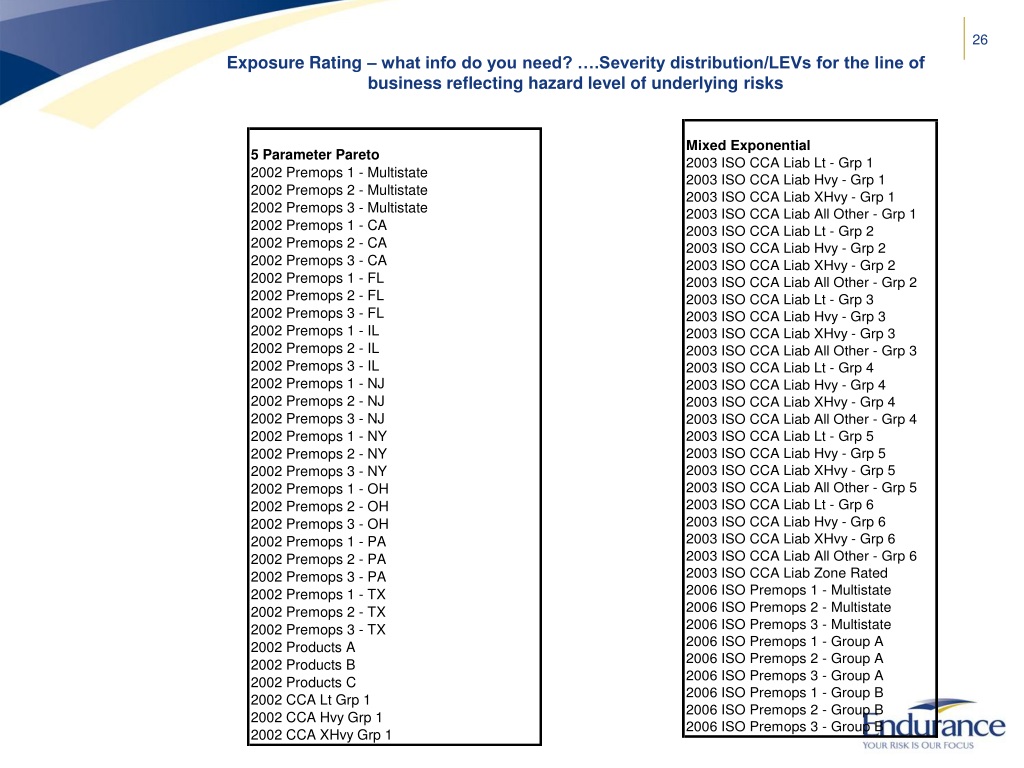 26

Exposure Rating – what info do you need? ….Severity distribution/LEVs for the line of business reflecting hazard level of underlying risks

5 Parameter Pareto
2002 Premops 1 - Multistate
2002 Premops 2 - Multistate
2002 Premops 3 - Multistate
2002 Premops 1 - CA
2002 Premops 2 - CA
2002 Premops 3 - CA
2002 Premops 1 - FL
2002 Premops 2 - FL
2002 Premops 3 - FL
2002 Premops 1 - IL
2002 Premops 2 - IL
2002 Premops 3 - IL
2002 Premops 1 - NJ
2002 Premops 2 - NJ
2002 Premops 3 - NJ
2002 Premops 1 - NY
2002 Premops 2 - NY
2002 Premops 3 - NY
2002 Premops 1 - OH
2002 Premops 2 - OH
2002 Premops 3 - OH
2002 Premops 1 - PA
2002 Premops 2 - PA
2002 Premops 3 - PA
2002 Premops 1 - TX
2002 Premops 2 - TX
2002 Premops 3 - TX
2002 Products A
2002 Products B
2002 Products C
2002 CCA Lt Grp 1
2002 CCA Hvy Grp 1
2002 CCA XHvy Grp 1

Mixed Exponential
2003 ISO CCA Liab Lt - Grp 1
2003 ISO CCA Liab Hvy - Grp 1
2003 ISO CCA Liab XHvy - Grp 1
2003 ISO CCA Liab All Other - Grp 1
2003 ISO CCA Liab Lt - Grp 2
2003 ISO CCA Liab Hvy - Grp 2
2003 ISO CCA Liab XHvy - Grp 2
2003 ISO CCA Liab All Other - Grp 2
2003 ISO CCA Liab Lt - Grp 3
2003 ISO CCA Liab Hvy - Grp 3
2003 ISO CCA Liab XHvy - Grp 3
2003 ISO CCA Liab All Other - Grp 3
2003 ISO CCA Liab Lt - Grp 4
2003 ISO CCA Liab Hvy - Grp 4
2003 ISO CCA Liab XHvy - Grp 4
2003 ISO CCA Liab All Other - Grp 4
2003 ISO CCA Liab Lt - Grp 5
2003 ISO CCA Liab Hvy - Grp 5
2003 ISO CCA Liab XHvy - Grp 5
2003 ISO CCA Liab All Other - Grp 5
2003 ISO CCA Liab Lt - Grp 6
2003 ISO CCA Liab Hvy - Grp 6
2003 ISO CCA Liab XHvy - Grp 6
2003 ISO CCA Liab All Other - Grp 6
2003 ISO CCA Liab Zone Rated
2006 ISO Premops 1 - Multistate
2006 ISO Premops 2 - Multistate
2006 ISO Premops 3 - Multistate
2006 ISO Premops 1 - Group A
2006 ISO Premops 2 - Group A
2006 ISO Premops 3 - Group A
2006 ISO Premops 1 - Group B
2006 ISO Premops 2 - Group B
2006 ISO Premops 3 - Group B

Endurance
YOUR RISK IS OUR FOCUS